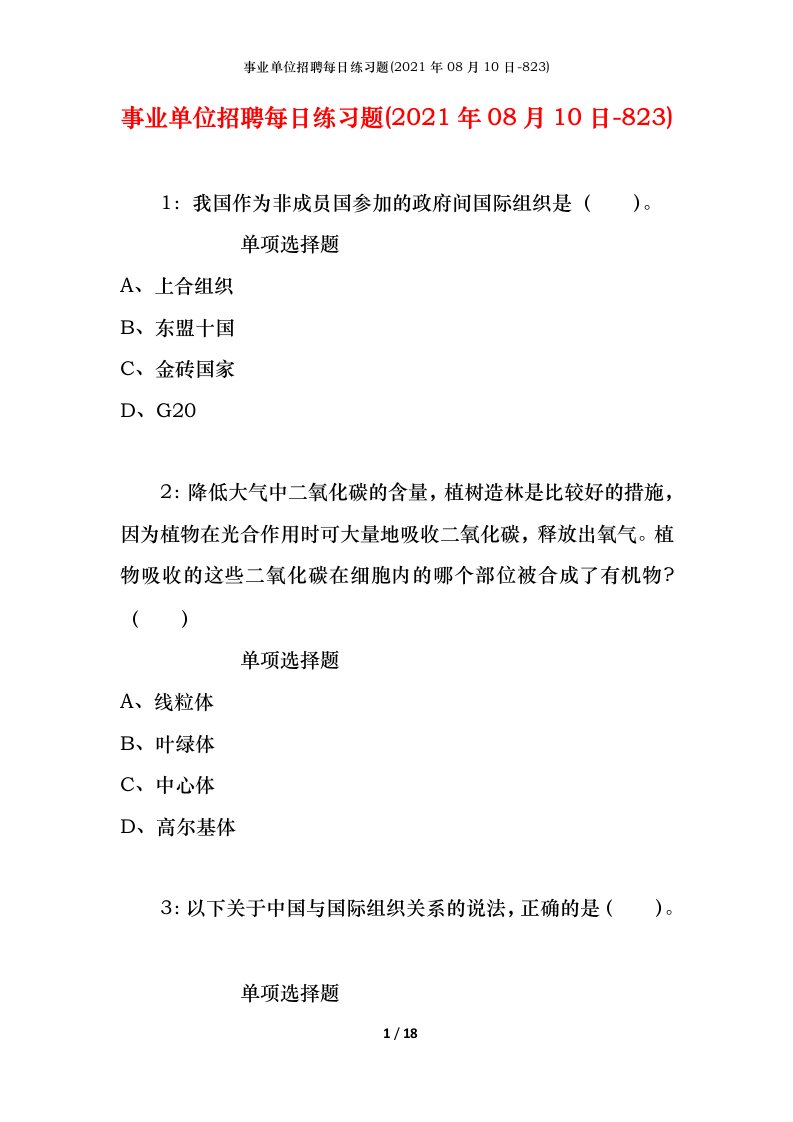 事业单位招聘每日练习题(2021 年 08 月 10 日-823)

事业单位招聘每日练习题(2021 年 08 月 10 日-823)

1：我国作为非成员国参加的政府间国际组织是（　　）。

单项选择题

A、上合组织

B、东盟十国

C、金砖国家

D、G20

2：降低大气中二氧化碳的含量，植树造林是比较好的措施，因为植物在光合作用时可大量地吸收二氧化碳，释放出氧气。植物吸收的这些二氧化碳在细胞内的哪个部位被合成了有机物？（　　）

单项选择题

A、线粒体

B、叶绿体

C、中心体

D、高尔基体

3：以下关于中国与国际组织关系的说法，正确的是（　　）。

单项选择题

1 / 18